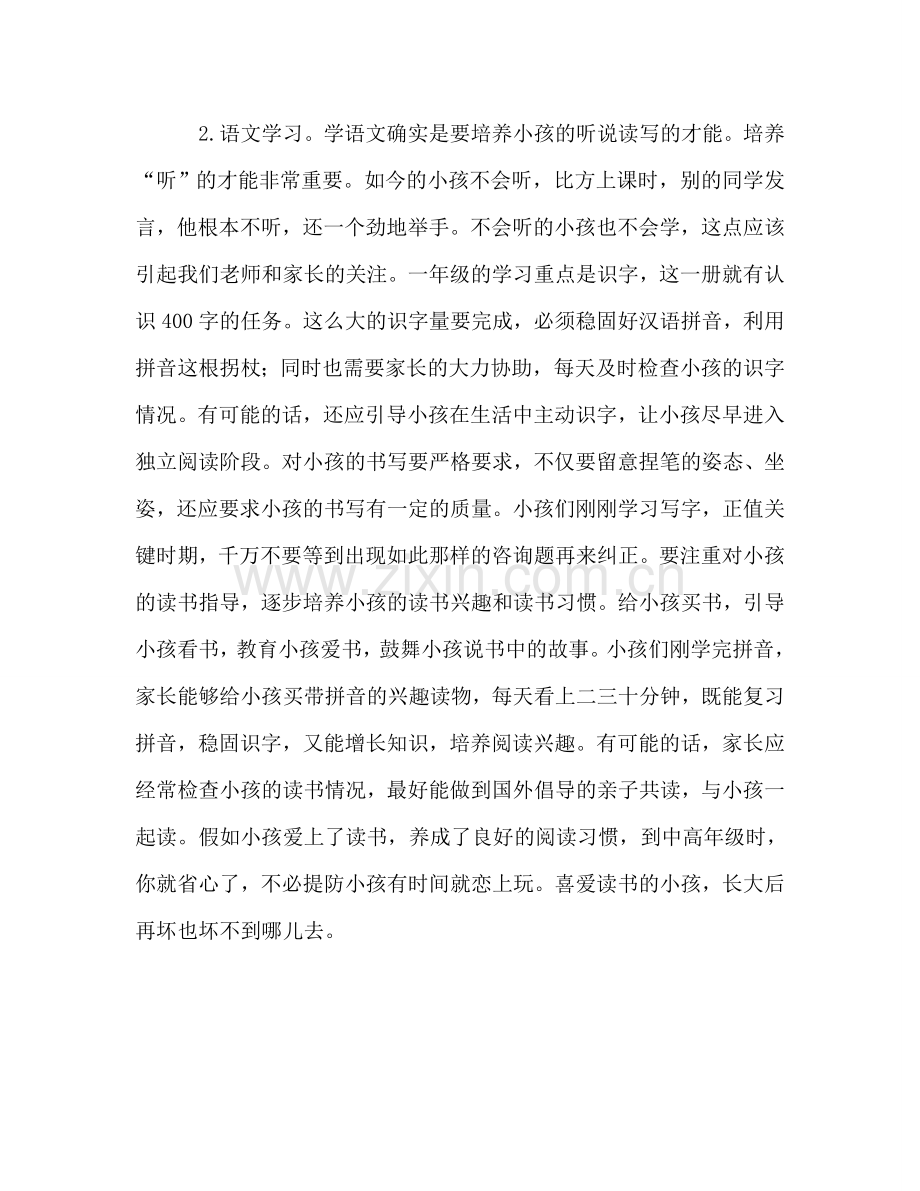 2.语文学习。学语文确实是要培养小孩的听说读写的才能。培养“听”的才能非常重要。如今的小孩不会听，比方上课时，别的同学发言，他根本不听，还一个劲地举手。不会听的小孩也不会学，这点应该引起我们老师和家长的关注。一年级的学习重点是识字，这一册就有认识400字的任务。这么大的识字量要完成，必须稳固好汉语拼音，利用拼音这根拐杖；同时也需要家长的大力协助，每天及时检查小孩的识字情况。有可能的话，还应引导小孩在生活中主动识字，让小孩尽早进入独立阅读阶段。对小孩的书写要严格要求，不仅要留意捏笔的姿态、坐姿，还应要求小孩的书写有一定的质量。小孩们刚刚学习写字，正值关键时期，千万不要等到出现如此那样的咨询题再来纠正。要注重对小孩的读书指导，逐步培养小孩的读书兴趣和读书习惯。给小孩买书，引导小孩看书，教育小孩爱书，鼓舞小孩说书中的故事。小孩们刚学完拼音，家长能够给小孩买带拼音的兴趣读物，每天看上二三十分钟，既能复习拼音，稳固识字，又能增长知识，培养阅读兴趣。有可能的话，家长应经常检查小孩的读书情况，最好能做到国外倡导的亲子共读，与小孩一起读。假如小孩爱上了读书，养成了良好的阅读习惯，到中高年级时，你就省心了，不必提防小孩有时间就恋上玩。喜爱读书的小孩，长大后再坏也坏不到哪儿去。

www.zixin.com.cn